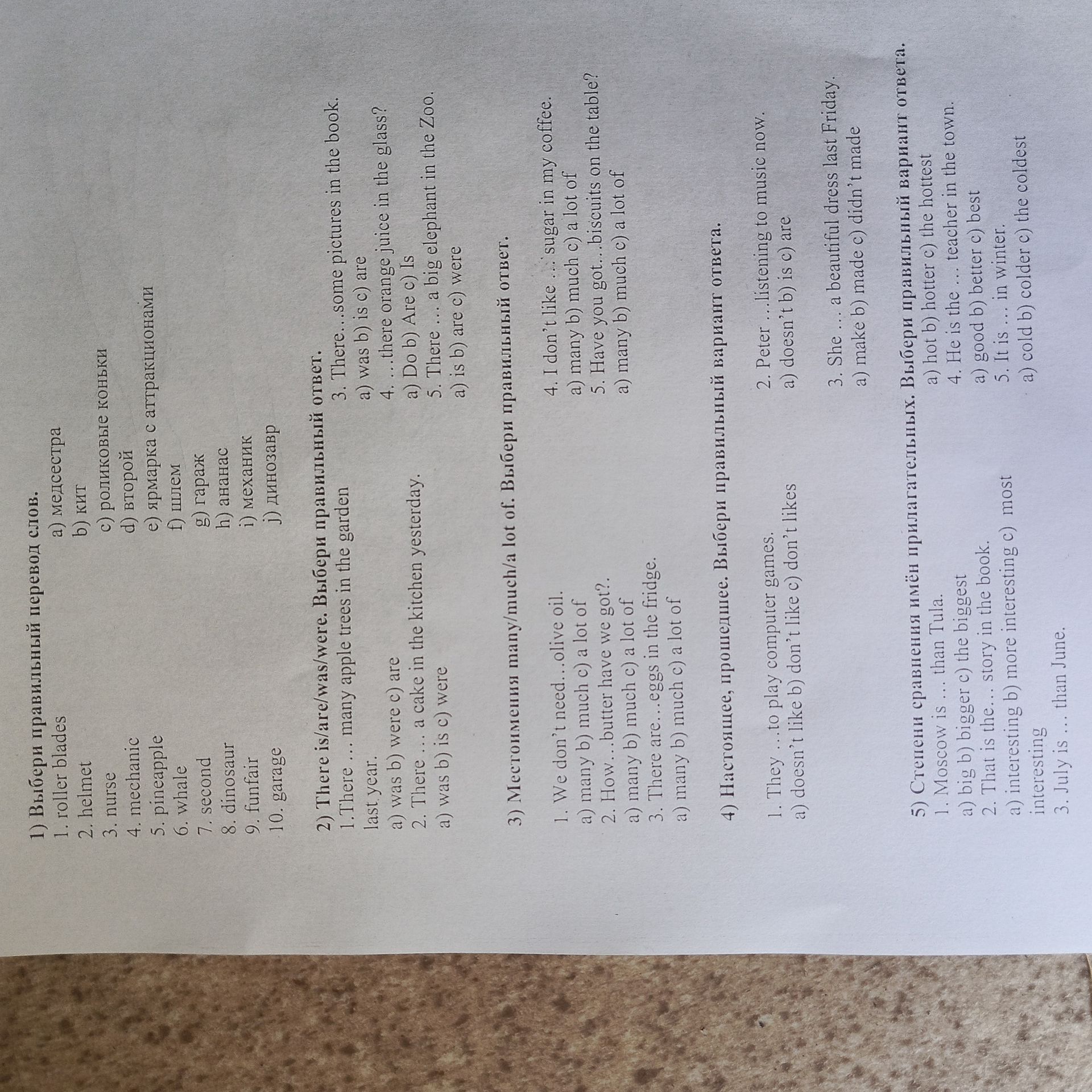 1) Выбери правильный перевод слов.
1. roller blades
2. helmet
3. nurse
4. mechanic
5. pineapple
6. whale
7. second
8. dinosaur
9. funfair
10. garage

a) медсестра
b) кит
c) роликовые коньки
d) второй
e) ярмарка с аттракционами
f) шлем
g) гараж
h) ананас
i) механик
j) динозавр

2) There is/are/was/were. Выбери правильный ответ.
1.There … many apple trees in the garden last year.
a) was b) were c) are
2. There … a cake in the kitchen yesterday.
a) was b) is c) were

3. There…some pictures in the book.
a) was b) is c) are
4. …there orange juice in the glass?
a) Do b) Are c) Is
5. There … a big elephant in the Zoo.
a) is b) are c) were

3) Местоимения many/much/a lot of. Выбери правильный ответ.

1. We don't need…olive oil.
a) many b) much c) a lot of
2. How…butter have we got?.
a) many b) much c) a lot of
3. There are…eggs in the fridge.
a) many b) much c) a lot of

4. I don't like … sugar in my coffee.
a) many b) much c) a lot of
5. Have you got…biscuits on the table?
a) many b) much c) a lot of

4) Настоящее, прошедшее. Выбери правильный вариант ответа.

1. They …to play computer games.
a) doesn't like b) don't like c) don't likes

2. Peter …listening to music now.
a) doesn't b) is c) are

3. She … a beautiful dress last Friday.
a) make b) made c) didn't made

5) Степени сравнения имён прилагательных. Выбери правильный вариант ответа.
1. Moscow is … than Tula.
a) big b) bigger c) the biggest
2. That is the… story in the book.
a) interesting b) more interesting c) most interesting
3. July is … than June.

a) hot b) hotter c) the hottest
4. He is the … teacher in the town.
a) good b) better c) best
5. It is … in winter.
a) cold b) colder c) the coldest